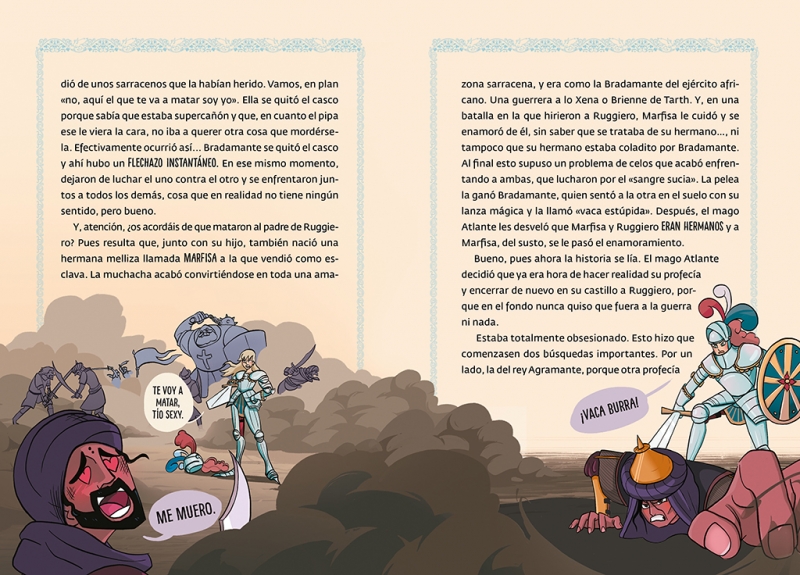 dió de unos sarracenos que la habían herido. Vamos, en plan «no, aquí el que te va a matar soy yo». Ella se quitó el casco porque sabía que estaba supercañón y que, en cuanto el pipa ese le viera la cara, no iba a querer otra cosa que mordérsela. Efectivamente ocurrió así... Bradamante se quitó el casco y ahí hubo un FLECHAZO INSTANTÁNEO. En ese mismo momento, dejaron de luchar el uno contra el otro y se enfrentaron juntos a todos los demás, cosa que en realidad no tiene ningún sentido, pero bueno.

Y, atención, ¿os acordáis de que mataron al padre de Ruggiero? Pues resulta que, junto con su hijo, también nació una hermana melliza llamada MARFISA a la que vendió como esclava. La muchacha acabó convirtiéndose en toda una amazona sarracena, y era como la Bradamante del ejército africano. Una guerrera a lo Xena o Brienne de Tarth. Y, en una batalla en la que hirieron a Ruggiero, Marfisa le cuidó y se enamoró de él, sin saber que se trataba de su hermano..., ni tampoco que su hermano estaba coladito por Bradamante. Al final esto supuso un problema de celos que acabó enfrentando a ambas, que lucharon por el «sangre sucia». La pelea la ganó Bradamante, quien sentó a la otra en el suelo con su lanza mágica y la llamó «vaca estúpida». Después, el mago Atlante les desveló que Marfisa y Ruggiero ERAN HERMANOS y a Marfisa, del susto, se le pasó el enamoramiento.

Bueno, pues ahora la historia se lía. El mago Atlante decidió que ya era hora de hacer realidad su profecía y encerrar de nuevo en su castillo a Ruggiero, porque en el fondo nunca quiso que fuera a la guerra ni nada.

Estaba totalmente obsesionado. Esto hizo que comenzasen dos búsquedas importantes. Por un lado, la del rey Agramante, porque otra profecía

TE VOY A MATAR, TÍO SEXY.

ME MUERO.

¡VACA BURRA!